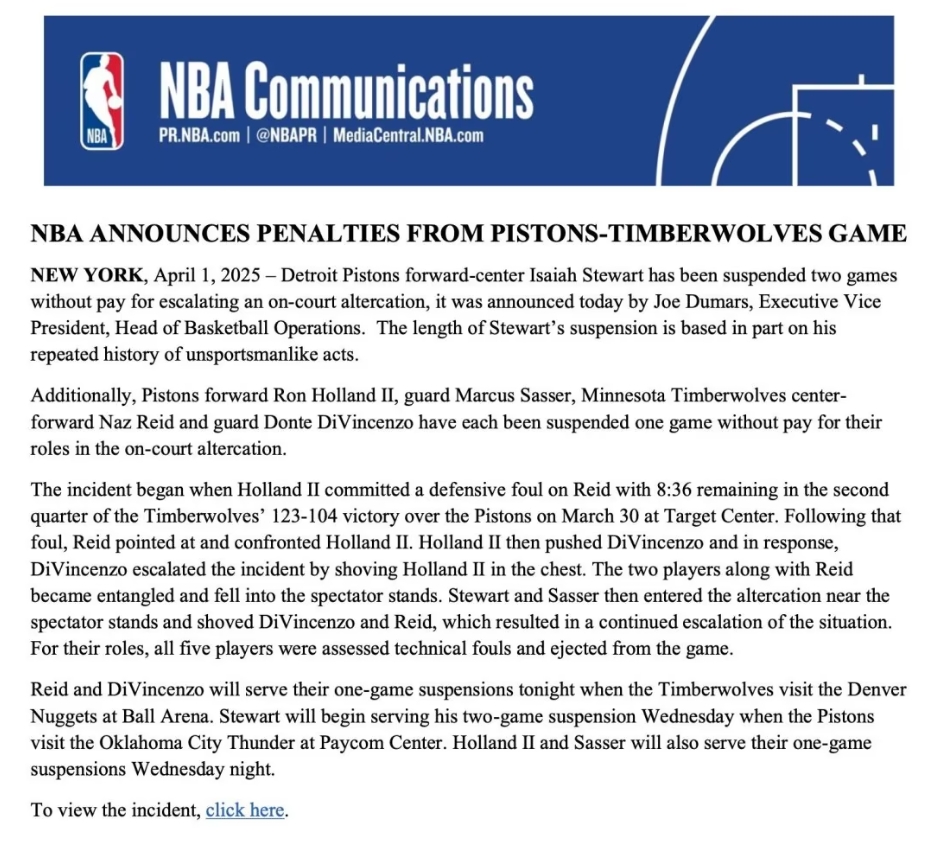 NBA

NBA Communications
PR.NBA.com | @NBAPR | MediaCentral.NBA.com

NBA ANNOUNCES PENALTIES FROM PISTONS-TIMBERWOLVES GAME

NEW YORK, April 1, 2025 – Detroit Pistons forward-center Isaiah Stewart has been suspended two games without pay for escalating an on-court altercation, it was announced today by Joe Dumars, Executive Vice President, Head of Basketball Operations. The length of Stewart's suspension is based in part on his repeated history of unsportsmanlike acts.

Additionally, Pistons forward Ron Holland II, guard Marcus Sasser, Minnesota Timberwolves center-forward Naz Reid and guard Donte DiVincenzo have each been suspended one game without pay for their roles in the on-court altercation.

The incident began when Holland II committed a defensive foul on Reid with 8:36 remaining in the second quarter of the Timberwolves' 123-104 victory over the Pistons on March 30 at Target Center. Following that foul, Reid pointed at and confronted Holland II. Holland II then pushed DiVincenzo and in response, DiVincenzo escalated the incident by shoving Holland II in the chest. The two players along with Reid became entangled and fell into the spectator stands. Stewart and Sasser then entered the altercation near the spectator stands and shoved DiVincenzo and Reid, which resulted in a continued escalation of the situation. For their roles, all five players were assessed technical fouls and ejected from the game.

Reid and DiVincenzo will serve their one-game suspensions tonight when the Timberwolves visit the Denver Nuggets at Ball Arena. Stewart will begin serving his two-game suspension Wednesday when the Pistons visit the Oklahoma City Thunder at Paycom Center. Holland II and Sasser will also serve their one-game suspensions Wednesday night.

To view the incident, click here.